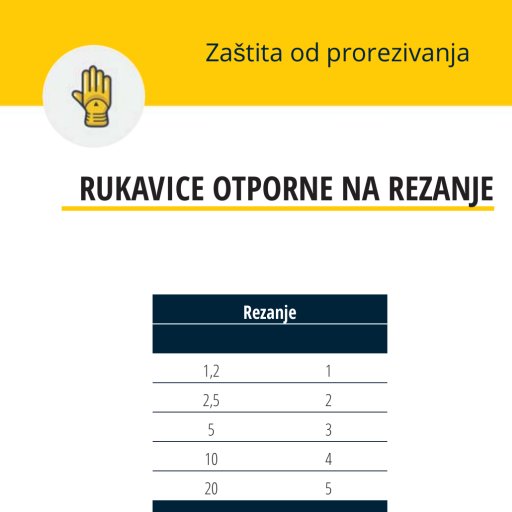 Zaštita od prorezivanja

RUKAVICE OTPORNE NA REZANJE

| Rezanje | |
|---|---|
| | |
| 1,2 | 1 |
| 2,5 | 2 |
| 5 | 3 |
| 10 | 4 |
| 20 | 5 |